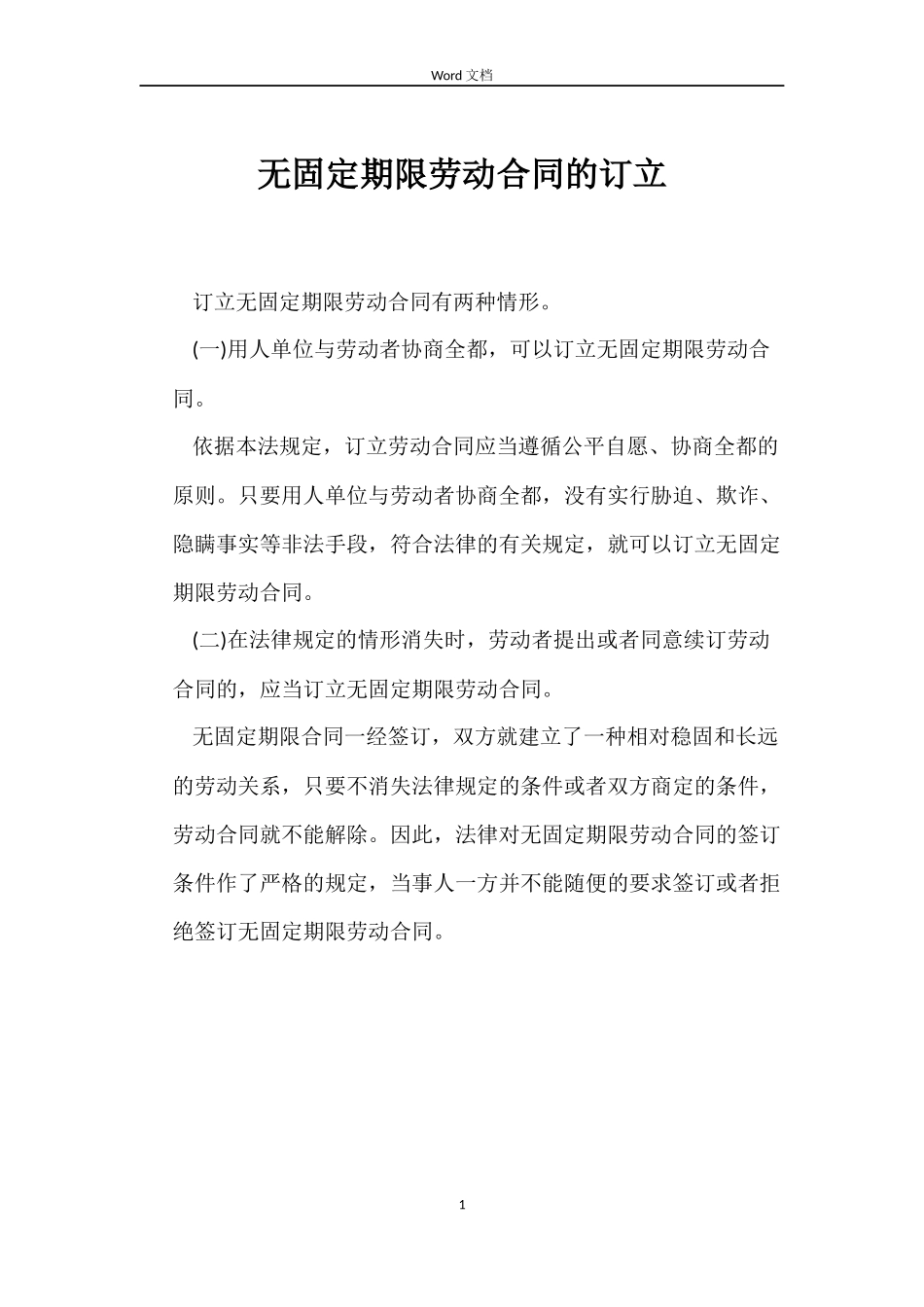 Word 文档

无固定期限劳动合同的订立

订立无固定期限劳动合同有两种情形。

(一)用人单位与劳动者协商全都，可以订立无固定期限劳动合同。

依据本法规定，订立劳动合同应当遵循公平自愿、协商全都的原则。只要用人单位与劳动者协商全都，没有实行胁迫、欺诈、隐瞒事实等非法手段，符合法律的有关规定，就可以订立无固定期限劳动合同。

(二)在法律规定的情形消失时，劳动者提出或者同意续订劳动合同的，应当订立无固定期限劳动合同。

无固定期限合同一经签订，双方就建立了一种相对稳固和长远的劳动关系，只要不消失法律规定的条件或者双方商定的条件，劳动合同就不能解除。因此，法律对无固定期限劳动合同的签订条件作了严格的规定，当事人一方并不能随便的要求签订或者拒绝签订无固定期限劳动合同。

1